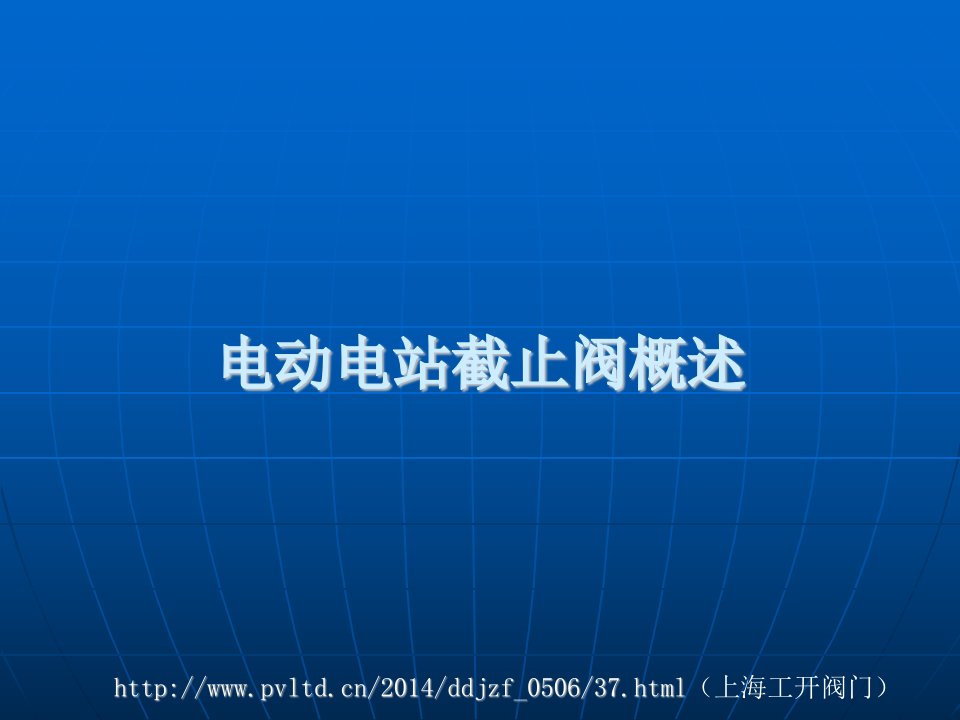 电动电站截止阀概述

http://www.pvltd.cn/2014/ddjzf_0506/37.html（上海工开阀门）